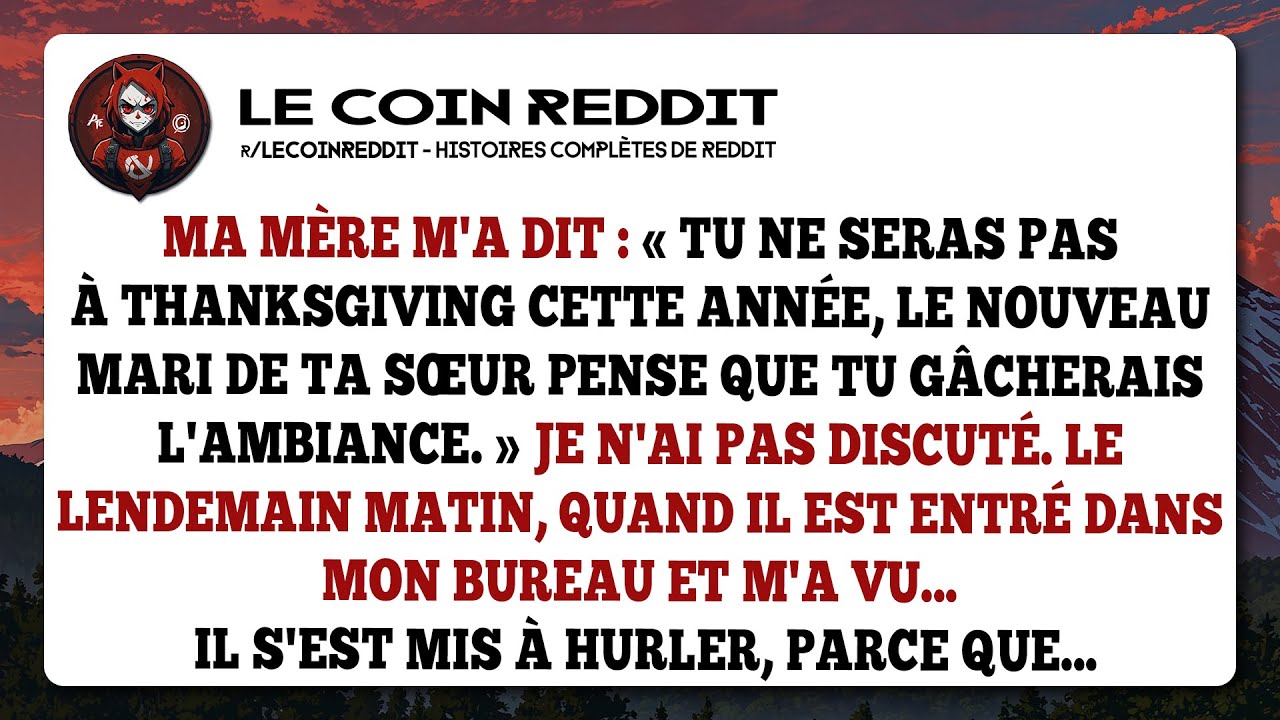 LE COIN REDDIT
R/LECOINREDDIT - HISTOIRES COMPLÈTES DE REDDIT

MA MÈRE M'A DIT : « TU NE SERAS PAS À THANKSGIVING CETTE ANNÉE, LE NOUVEAU MARI DE TA SŒUR PENSE QUE TU GÂCHERAIS L'AMBIANCE. » JE N'AI PAS DISCUTÉ. LE LENDEMAIN MATIN, QUAND IL EST ENTRÉ DANS MON BUREAU ET M'A VU...
IL S'EST MIS À HURLER, PARCE QUE...